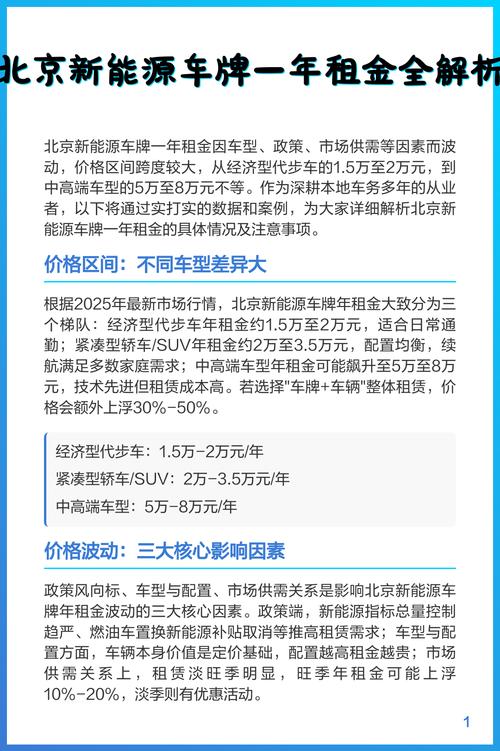 北京新能源车牌一年租金全解析

北京新能源车牌一年租金因车型、政策、市场供需等因素而波动，价格区间跨度较大，从经济型代步车的1.5万至2万元，到中高端车型的5万至8万元不等。作为深耕本地车务多年的从业者，以下将通过实打实的数据和案例，为大家详细解析北京新能源车牌一年租金的具体情况及注意事项。

价格区间：不同车型差异大

根据2025年最新市场行情，北京新能源车牌年租金大致分为三个梯队：经济型代步车年租金约1.5万至2万元，适合日常通勤；紧凑型轿车/SUV年租金约2万至3.5万元，配置均衡，续航满足多数家庭需求；中高端车型年租金可能飙升至5万至8万元，技术先进但租赁成本高。若选择"车牌+车辆"整体租赁，价格会额外上浮30%-50%。

经济型代步车：1.5万-2万元/年
紧凑型轿车/SUV：2万-3.5万元/年
中高端车型：5万-8万元/年

价格波动：三大核心影响因素

政策风向标、车型与配置、市场供需关系是影响北京新能源车牌年租金波动的三大核心因素。政策端，新能源指标总量控制趋严、燃油车置换新能源补贴取消等推高租赁需求；车型与配置方面，车辆本身价值是定价基础，配置越高租金越贵；市场供需关系上，租赁淡旺季明显，旺季年租金可能上浮10%-20%，淡季则有优惠活动。

1